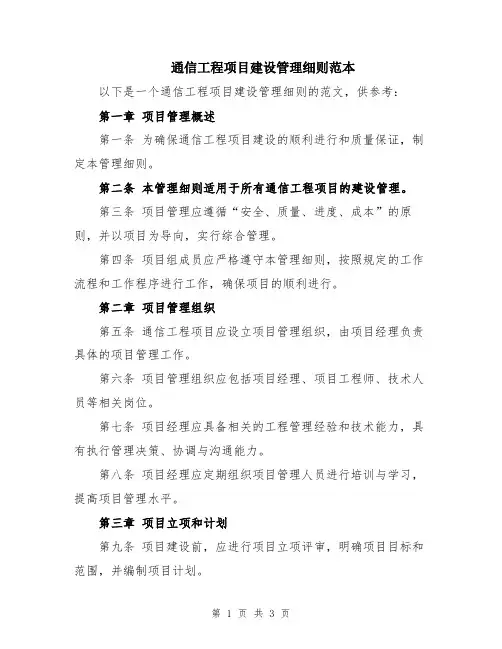 通信工程项目建设管理细则范本

以下是一个通信工程项目建设管理细则的范文，供参考：

第一章 项目管理概述

第一条 为确保通信工程项目建设的顺利进行和质量保证，制定本管理细则。

第二条 本管理细则适用于所有通信工程项目的建设管理。

第三条 项目管理应遵循“安全、质量、进度、成本”的原则，并以项目为导向，实行综合管理。

第四条 项目组成员应严格遵守本管理细则，按照规定的工作流程和工作程序进行工作，确保项目的顺利进行。

第二章 项目管理组织

第五条 通信工程项目应设立项目管理组织，由项目经理负责具体的项目管理工作。

第六条 项目管理组织应包括项目经理、项目工程师、技术人员等相关岗位。

第七条 项目经理应具备相关的工程管理经验和技术能力，具有执行管理决策、协调与沟通能力。

第八条 项目经理应定期组织项目管理人员进行培训与学习，提高项目管理水平。

第三章 项目立项和计划

第九条 项目建设前，应进行项目立项评审，明确项目目标和范围，并编制项目计划。

第 1 页 共 3 页